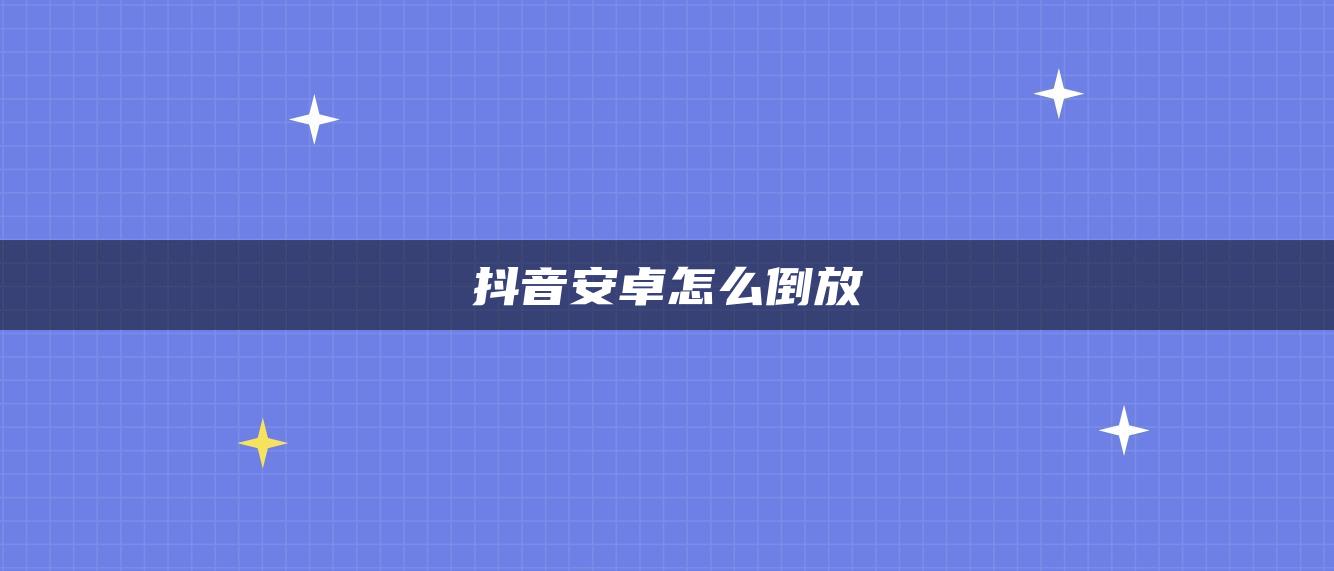 抖音安卓怎么倒放